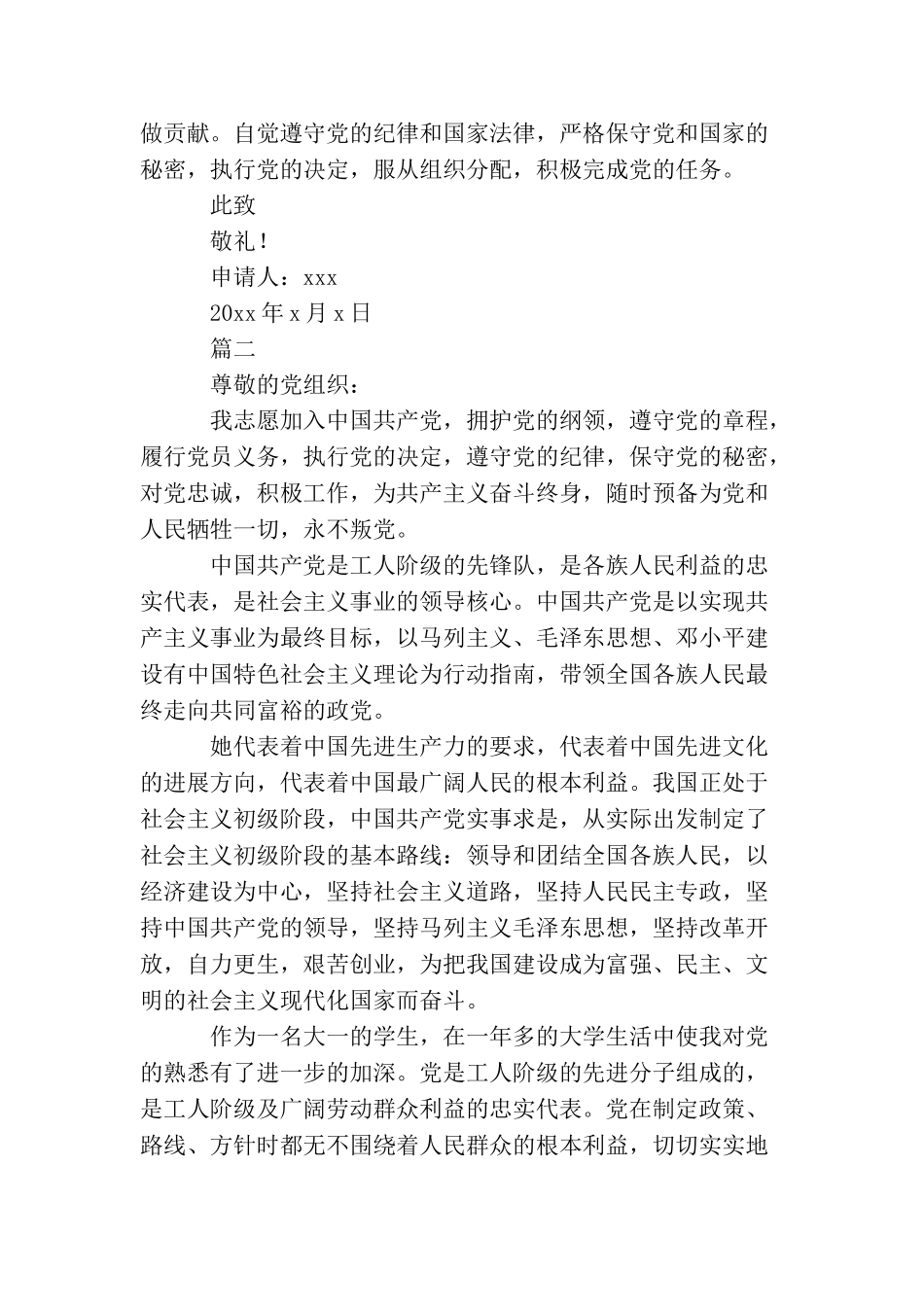 做贡献。自觉遵守党的纪律和国家法律，严格保守党和国家的秘密，执行党的决定，服从组织分配，积极完成党的任务。

此致

敬礼！

申请人：xxx

20xx 年 x 月 x 日

篇二

尊敬的党组织：

我志愿加入中国共产党，拥护党的纲领，遵守党的章程，履行党员义务，执行党的决定，遵守党的纪律，保守党的秘密，对党忠诚，积极工作，为共产主义奋斗终身，随时预备为党和人民牺牲一切，永不叛党。

中国共产党是工人阶级的先锋队，是各族人民利益的忠实代表，是社会主义事业的领导核心。中国共产党是以实现共产主义事业为最终目标，以马列主义、毛泽东思想、邓小平建设有中国特色社会主义理论为行动指南，带领全国各族人民最终走向共同富裕的政党。

她代表着中国先进生产力的要求，代表着中国先进文化的进展方向，代表着中国最广阔人民的根本利益。我国正处于社会主义初级阶段，中国共产党实事求是，从实际出发制定了社会主义初级阶段的基本路线：领导和团结全国各族人民，以经济建设为中心，坚持社会主义道路，坚持人民民主专政，坚持中国共产党的领导，坚持马列主义毛泽东思想，坚持改革开放，自力更生，艰苦创业，为把我国建设成为富强、民主、文明的社会主义现代化国家而奋斗。

作为一名大一的学生，在一年多的大学生活中使我对党的熟悉有了进一步的加深。党是工人阶级的先进分子组成的，是工人阶级及广阔劳动群众利益的忠实代表。党在制定政策、路线、方针时都无不围绕着人民群众的根本利益，切切实实地